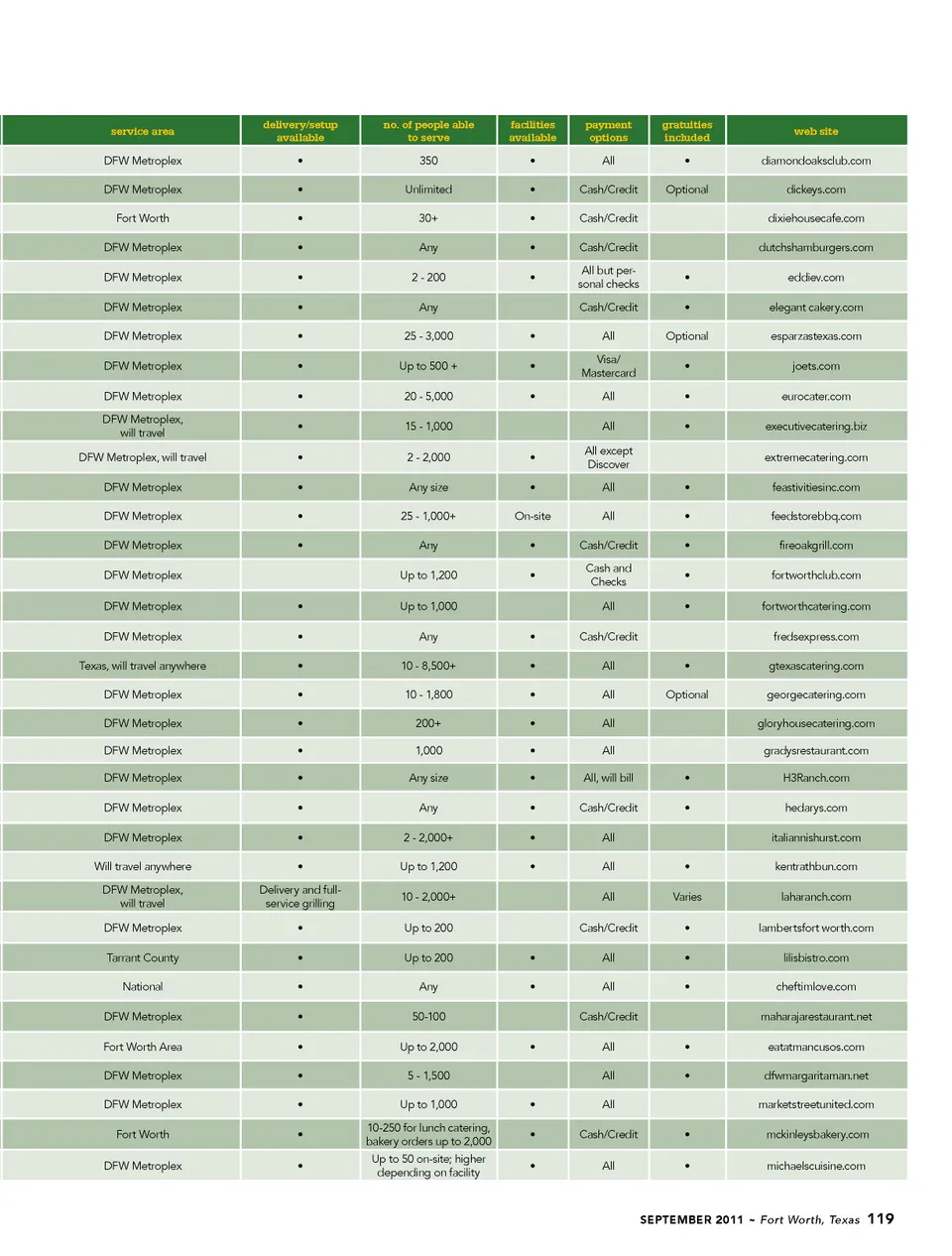 | service area | delivery/setup available | no. of people able to serve | facilities available | payment options | gratuities included | web site |
|---|---|---|---|---|---|---|
| DFW Metroplex | • | 350 | • | All | • | diamondoaksclub.com |
| DFW Metroplex | • | Unlimited | • | Cash/Credit | Optional | dickeys.com |
| Fort Worth | • | 30+ | • | Cash/Credit | | dixiehousecafe.com |
| DFW Metroplex | • | Any | • | Cash/Credit | | dutchshamburgers.com |
| DFW Metroplex | • | 2 - 200 | • | All but personal checks | • | eddiev.com |
| DFW Metroplex | • | Any | | Cash/Credit | • | elegant cakery.com |
| DFW Metroplex | • | 25 - 3,000 | • | All | Optional | esparzastexas.com |
| DFW Metroplex | • | Up to 500 + | • | Visa/ Mastercard | • | joets.com |
| DFW Metroplex | • | 20 - 5,000 | • | All | • | eurocater.com |
| DFW Metroplex, will travel | • | 15 - 1,000 | | All | • | executivecatering.biz |
| DFW Metroplex, will travel | • | 2 - 2,000 | • | All except Discover | | extremecatering.com |
| DFW Metroplex | • | Any size | • | All | • | feastivitiesinc.com |
| DFW Metroplex | • | 25 - 1,000+ | On-site | All | • | feedstorebbq.com |
| DFW Metroplex | • | Any | • | Cash/Credit | • | fireoakgrill.com |
| DFW Metroplex | | Up to 1,200 | • | Cash and Checks | • | fortworthclub.com |
| DFW Metroplex | • | Up to 1,000 | | All | • | fortworthcatering.com |
| DFW Metroplex | • | Any | • | Cash/Credit | | fredsexpress.com |
| Texas, will travel anywhere | • | 10 - 8,500+ | • | All | • | gtexascatering.com |
| DFW Metroplex | • | 10 - 1,800 | • | All | Optional | georgecatering.com |
| DFW Metroplex | • | 200+ | • | All | | gloryhousecatering.com |
| DFW Metroplex | • | 1,000 | • | All | | gradysrestaurant.com |
| DFW Metroplex | • | Any size | • | All, will bill | • | H3Ranch.com |
| DFW Metroplex | • | Any | • | Cash/Credit | • | hedarys.com |
| DFW Metroplex | • | 2 - 2,000+ | • | All | | italiannishurst.com |
| Will travel anywhere | • | Up to 1,200 | • | All | • | kentrathbun.com |
| DFW Metroplex, will travel | Delivery and full-service grilling | 10 - 2,000+ | | All | Varies | laharanch.com |
| DFW Metroplex | • | Up to 200 | | Cash/Credit | • | lambertsfort worth.com |
| Tarrant County | • | Up to 200 | • | All | • | lilisbistro.com |
| National | • | Any | • | All | • | cheftimlove.com |
| DFW Metroplex | • | 50-100 | | Cash/Credit | | maharajarestaurant.net |
| Fort Worth Area | • | Up to 2,000 | • | All | • | eatatmancusos.com |
| DFW Metroplex | • | 5 - 1,500 | | All | • | dfwmargaritaman.net |
| DFW Metroplex | • | Up to 1,000 | • | All | | marketstreetunited.com |
| Fort Worth | • | 10-250 for lunch catering, bakery orders up to 2,000 | • | Cash/Credit | • | mckinleysbakery.com |
| DFW Metroplex | • | Up to 50 on-site; higher depending on facility | • | All | • | michaelscuisine.com |

SEPTEMBER 2011 ~ Fort Worth, Texas 119